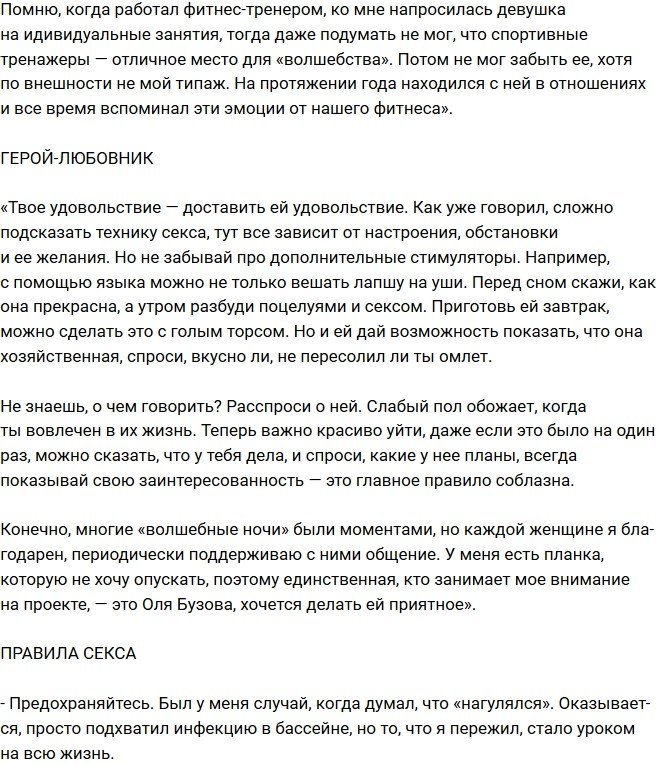 Помню, когда работал фитнес-тренером, ко мне напросилась девушка на идивидуальные занятия, тогда даже подумать не мог, что спортивные тренажеры — отличное место для «волшебства». Потом не мог забыть ее, хотя по внешности не мой типаж. На протяжении года находился с ней в отношениях и все время вспоминал эти эмоции от нашего фитнеса».

ГЕРОЙ-ЛЮБОВНИК

«Твое удовольствие — доставить ей удовольствие. Как уже говорил, сложно подсказать технику секса, тут все зависит от настроения, обстановки и ее желания. Но не забывай про дополнительные стимуляторы. Например, с помощью языка можно не только вешать лапшу на уши. Перед сном скажи, как она прекрасна, а утром разбуди поцелуями и сексом. Приготовь ей завтрак, можно сделать это с голым торсом. Но и ей дай возможность показать, что она хозяйственная, спроси, вкусно ли, не пересолил ли ты омлет.

Не знаешь, о чем говорить? Расспроси о ней. Слабый пол обожает, когда ты вовлечен в их жизнь. Теперь важно красиво уйти, даже если это было на один раз, можно сказать, что у тебя дела, и спроси, какие у нее планы, всегда показывай свою заинтересованность — это главное правило соблазна.

Конечно, многие «волшебные ночи» были моментами, но каждой женщине я благодарен, периодически поддерживаю с ними общение. У меня есть планка, которую не хочу опускать, поэтому единственная, кто занимает мое внимание на проекте, — это Оля Бузова, хочется делать ей приятное».

ПРАВИЛА СЕКСА

- Предохраняйтесь. Был у меня случай, когда думал, что «нагулялся». Оказывается, просто подхватил инфекцию в бассейне, но то, что я пережил, стало уроком на всю жизнь.